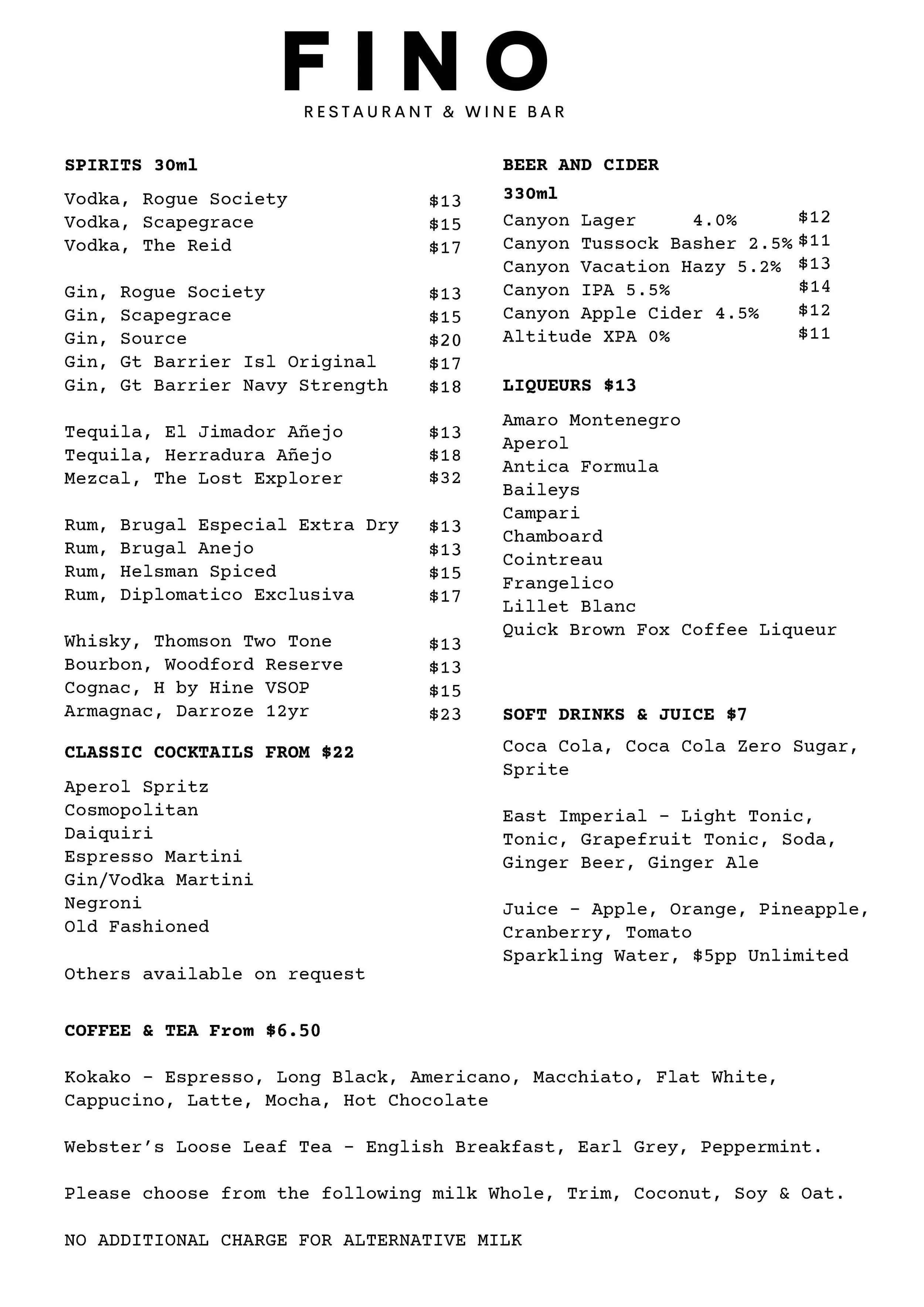 FINO
RESTAURANT & WINE BAR

SPIRITS 30ml

Vodka, Rogue Society $13
Vodka, Scapegrace $15
Vodka, The Reid $17

Gin, Rogue Society $13
Gin, Scapegrace $15
Gin, Source $20
Gin, Gt Barrier Isl Original $17
Gin, Gt Barrier Navy Strength $18

Tequila, El Jimador Añejo $13
Tequila, Herradura Añejo $18
Mezcal, The Lost Explorer $32

Rum, Brugal Especial Extra Dry $13
Rum, Brugal Anejo $13
Rum, Helsman Spiced $15
Rum, Diplomatico Exclusiva $17

Whisky, Thomson Two Tone $13
Bourbon, Woodford Reserve $13
Cognac, H by Hine VSOP $15
Armagnac, Darroze 12yr $23

CLASSIC COCKTAILS FROM $22

Aperol Spritz
Cosmopolitan
Daiquiri
Espresso Martini
Gin/Vodka Martini
Negroni
Old Fashioned

Others available on request

BEER AND CIDER

330ml
Canyon Lager 4.0% $12
Canyon Tussock Basher 2.5% $11
Canyon Vacation Hazy 5.2% $13
Canyon IPA 5.5% $14
Canyon Apple Cider 4.5% $12
Altitude XPA 0% $11

LIQUEURS $13

Amaro Montenegro
Aperol
Antica Formula
Baileys
Campari
Chamboard
Cointreau
Frangelico
Lillet Blanc
Quick Brown Fox Coffee Liqueur

SOFT DRINKS & JUICE $7

Coca Cola, Coca Cola Zero Sugar, Sprite

East Imperial - Light Tonic, Tonic, Grapefruit Tonic, Soda, Ginger Beer, Ginger Ale

Juice - Apple, Orange, Pineapple, Cranberry, Tomato
Sparkling Water, $5pp Unlimited

COFFEE & TEA From $6.50

Kokako - Espresso, Long Black, Americano, Macchiato, Flat White, Cappucino, Latte, Mocha, Hot Chocolate

Webster's Loose Leaf Tea - English Breakfast, Earl Grey, Peppermint.

Please choose from the following milk Whole, Trim, Coconut, Soy & Oat.

NO ADDITIONAL CHARGE FOR ALTERNATIVE MILK